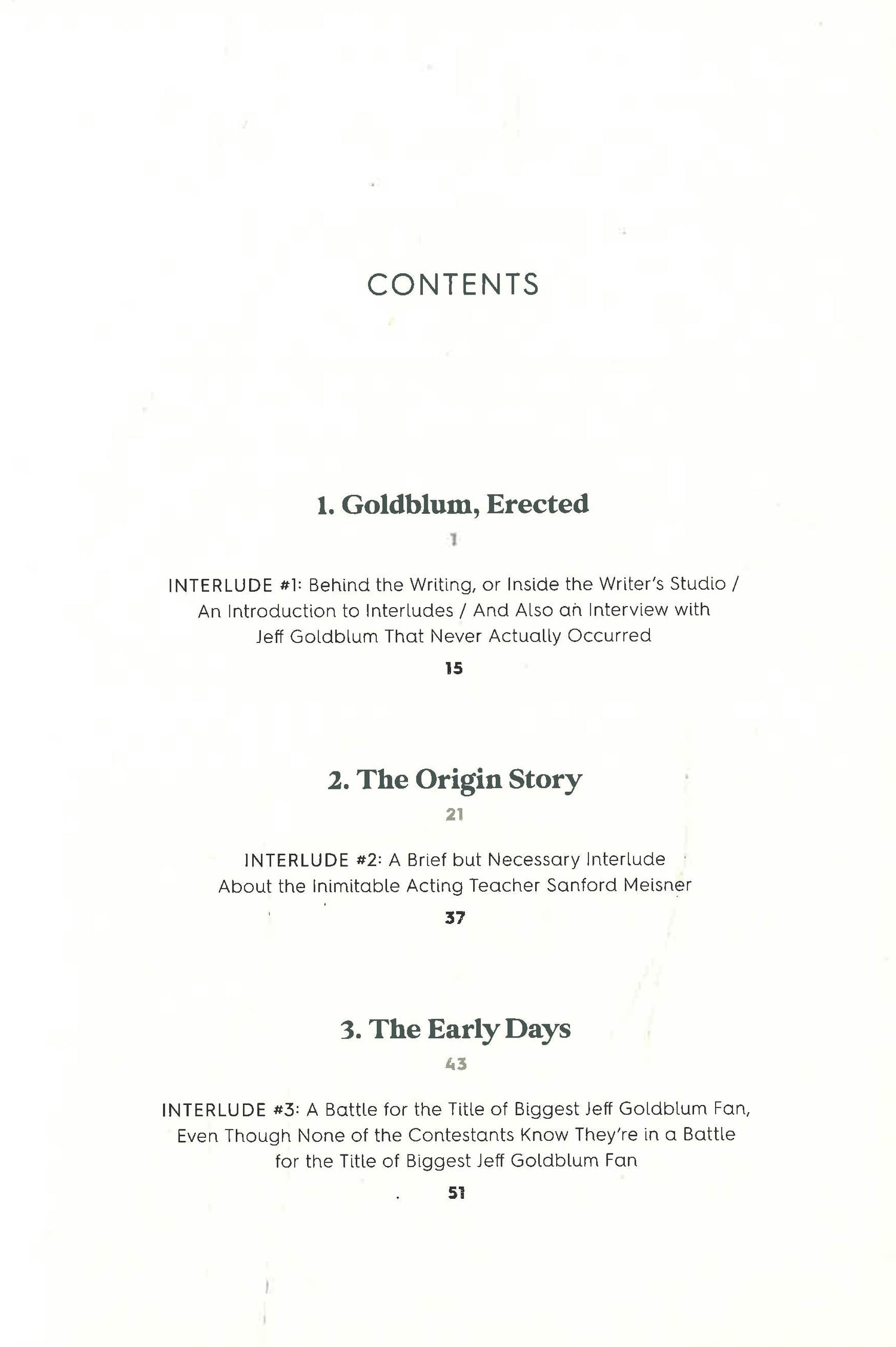 CONTENTS

1. Goldblum, Erected

1

INTERLUDE #1: Behind the Writing, or Inside the Writer's Studio / An Introduction to Interludes / And Also an Interview with Jeff Goldblum That Never Actually Occurred

15

2. The Origin Story

21

INTERLUDE #2: A Brief but Necessary Interlude About the Inimitable Acting Teacher Sanford Meisner

37

3. The Early Days

43

INTERLUDE #3: A Battle for the Title of Biggest Jeff Goldblum Fan, Even Though None of the Contestants Know They're in a Battle for the Title of Biggest Jeff Goldblum Fan

51